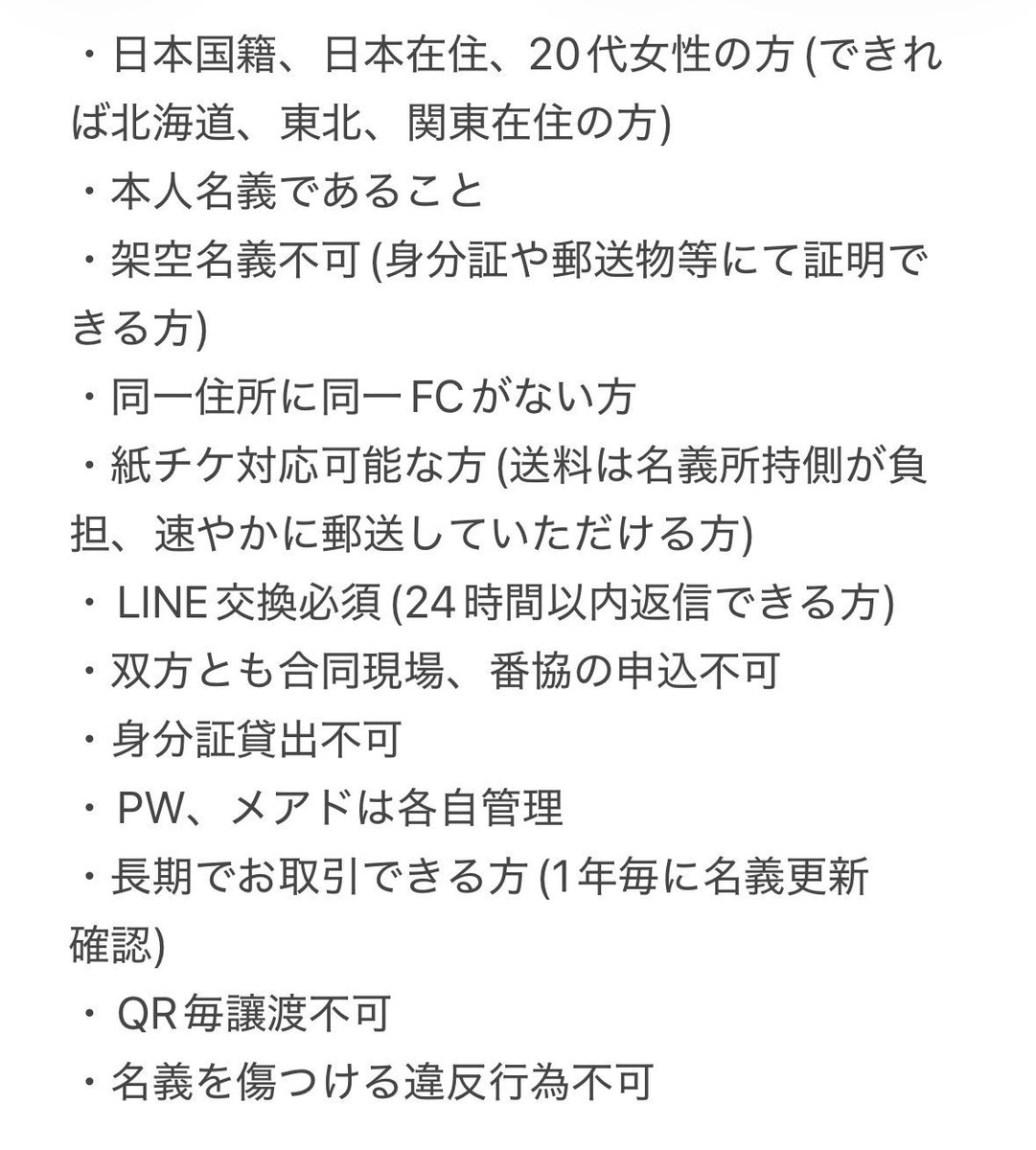 ・日本国籍、日本在住、20代女性の方 (できれば北海道、東北、関東在住の方)
・本人名義であること
・架空名義不可 (身分証や郵送物等にて証明できる方)
・同一住所に同一FCがない方
・紙チケ対応可能な方 (送料は名義所持側が負担、速やかに郵送していただける方)
・LINE交換必須 (24時間以内返信できる方)
・双方とも合同現場、番協の申込不可
・身分証貸出不可
・PW、メアドは各自管理
・長期でお取引できる方 (1年毎に名義更新確認)
・QR毎譲渡不可
・名義を傷つける違反行為不可